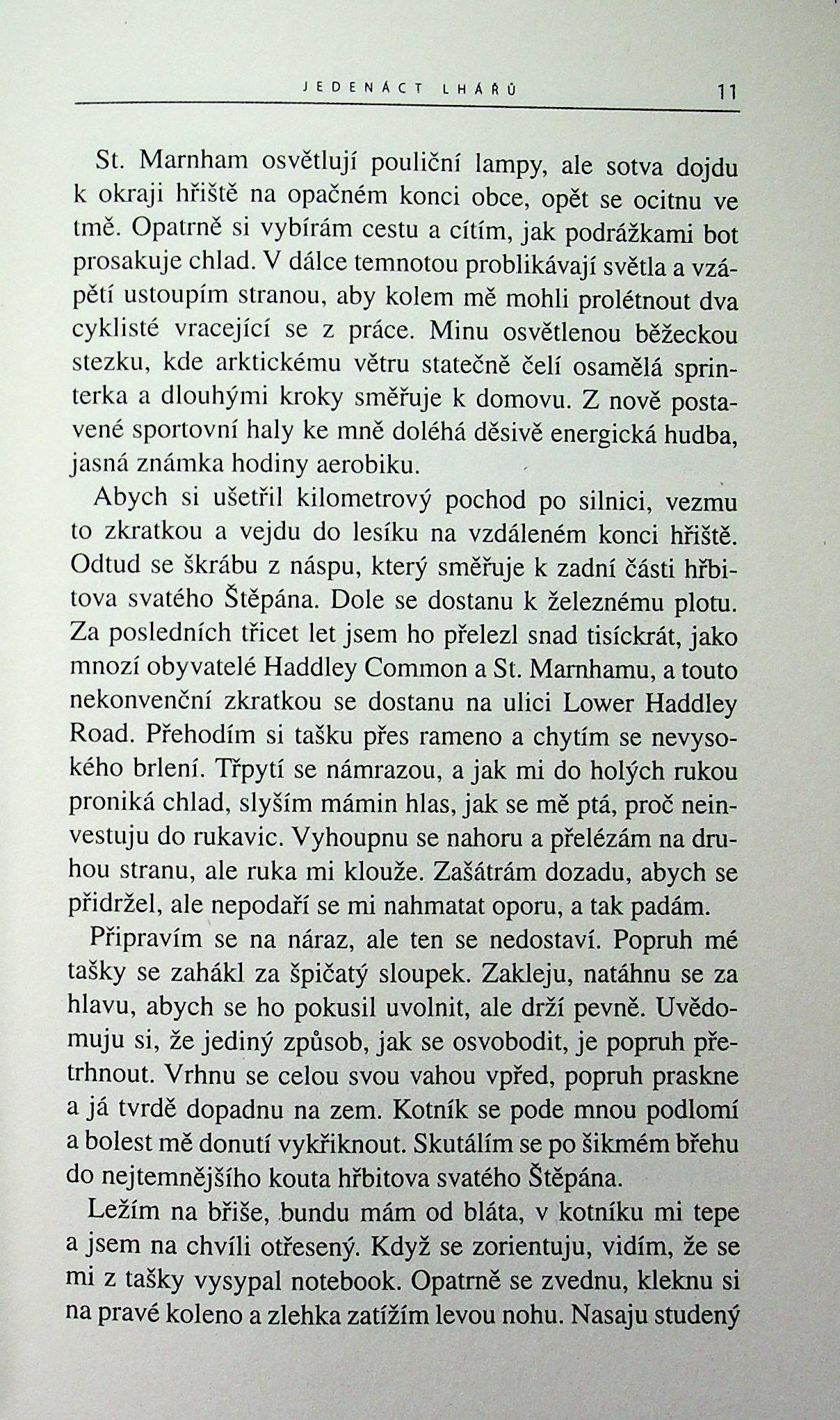 JEDENÁCT LHÁŘŮ 11

St. Marnham osvětlují pouliční lampy, ale sotva dojdu k okraji hřiště na opačném konci obce, opět se ocitnu ve tmě. Opatrně si vybírám cestu a cítím, jak podrážkami bot prosakuje chlad. V dálce temnotou problikávají světla a vzápětí ustoupím stranou, aby kolem mě mohli prolétnout dva cyklisté vracející se z práce. Minu osvětlenou běžeckou stezku, kde arktickému větru statečně čelí osamělá sprinterka a dlouhými kroky směřuje k domovu. Z nově postavené sportovní haly ke mně doléhá děsivě energická hudba, jasná známka hodiny aerobiku.

Abych si ušetřil kilometrový pochod po silnici, vezmu to zkratkou a vejdu do lesíku na vzdáleném konci hřiště. Odtud se škrábu z náspu, který směřuje k zadní části hřbitova svatého Štěpána. Dole se dostanu k železnému plotu. Za posledních třicet let jsem ho přelezl snad tisíckrát, jako mnozí obyvatelé Haddley Common a St. Marnhamu, a touto nekonvenční zkratkou se dostanu na ulici Lower Haddley Road. Přehodím si tašku přes rameno a chytím se nevysokého brlení. Třpytí se námrazou, a jak mi do holých rukou proniká chlad, slyším mámin hlas, jak se mě ptá, proč neinvestuju do rukavic. Vyhoupnu se nahoru a přelézám na druhou stranu, ale ruka mi klouže. Zašátrám dozadu, abych se přidržel, ale nepodaří se mi nahmatat oporu, a tak padám.

Připravím se na náraz, ale ten se nedostaví. Popruh mé tašky se zahákl za špičatý sloupek. Zakleju, natáhnu se za hlavu, abych se ho pokusil uvolnit, ale drží pevně. Uvědomuju si, že jediný způsob, jak se osvobodit, je popruh přetrhnout. Vrhnu se celou svou vahou vpřed, popruh praskne a já tvrdě dopadnu na zem. Kotník se pode mnou podlomí a bolest mě donutí vykřiknout. Skutálím se po šikmém břehu do nejtemnějšího kouta hřbitova svatého Štěpána.

Ležím na břiše, bundu mám od bláta, v kotníku mi tepe a jsem na chvíli otřesený. Když se zorientuju, vidím, že se mi z tašky vysypal notebook. Opatrně se zvednu, kleknu si na pravé koleno a zlehka zatížím levou nohu. Nasaju studený